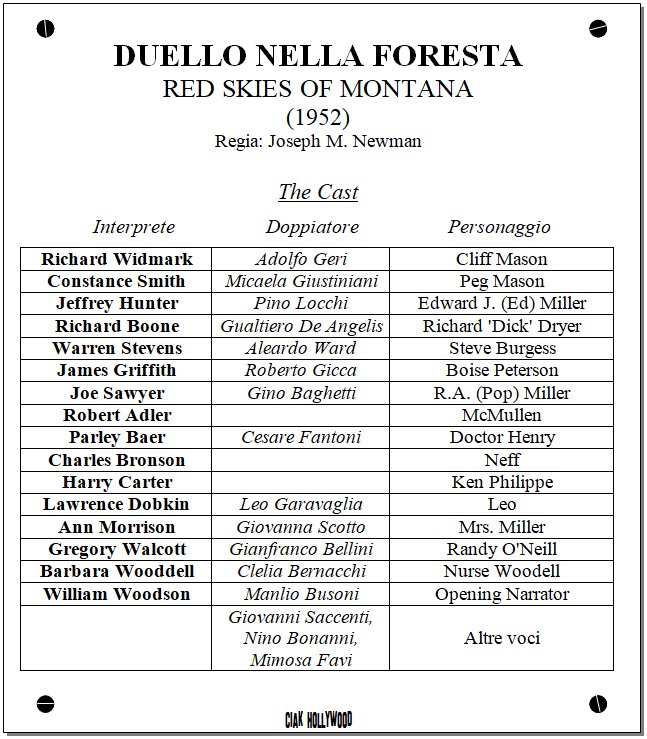 DUELLO NELLA FORESTA
RED SKIES OF MONTANA
(1952)
Regia: Joseph M. Newman

The Cast

| Interprete | Doppiatore | Personaggio |
|---|---|---|
| Richard Widmark | Adolfo Geri | Cliff Mason |
| Constance Smith | Micaela Giustiniani | Peg Mason |
| Jeffrey Hunter | Pino Locchi | Edward J. (Ed) Miller |
| Richard Boone | Gualtiero De Angelis | Richard 'Dick' Dryer |
| Warren Stevens | Aleardo Ward | Steve Burgess |
| James Griffith | Roberto Gicca | Boise Peterson |
| Joe Sawyer | Gino Baghetti | R.A. (Pop) Miller |
| Robert Adler | | McMullen |
| Parley Baer | Cesare Fantoni | Doctor Henry |
| Charles Bronson | | Neff |
| Harry Carter | | Ken Philippe |
| Lawrence Dobkin | Leo Garavaglia | Leo |
| Ann Morrison | Giovanna Scotto | Mrs. Miller |
| Gregory Walcott | Gianfranco Bellini | Randy O'Neill |
| Barbara Wooddell | Clelia Bernacchi | Nurse Woodell |
| William Woodson | Manlio Busoni | Opening Narrator |
| | Giovanni Saccenti, Nino Bonanni, Mimosa Favi | Altre voci |

CIAK HOLLYWOOD